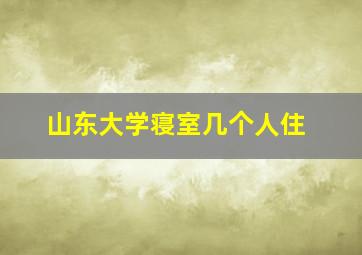 山东大学寝室几个人住